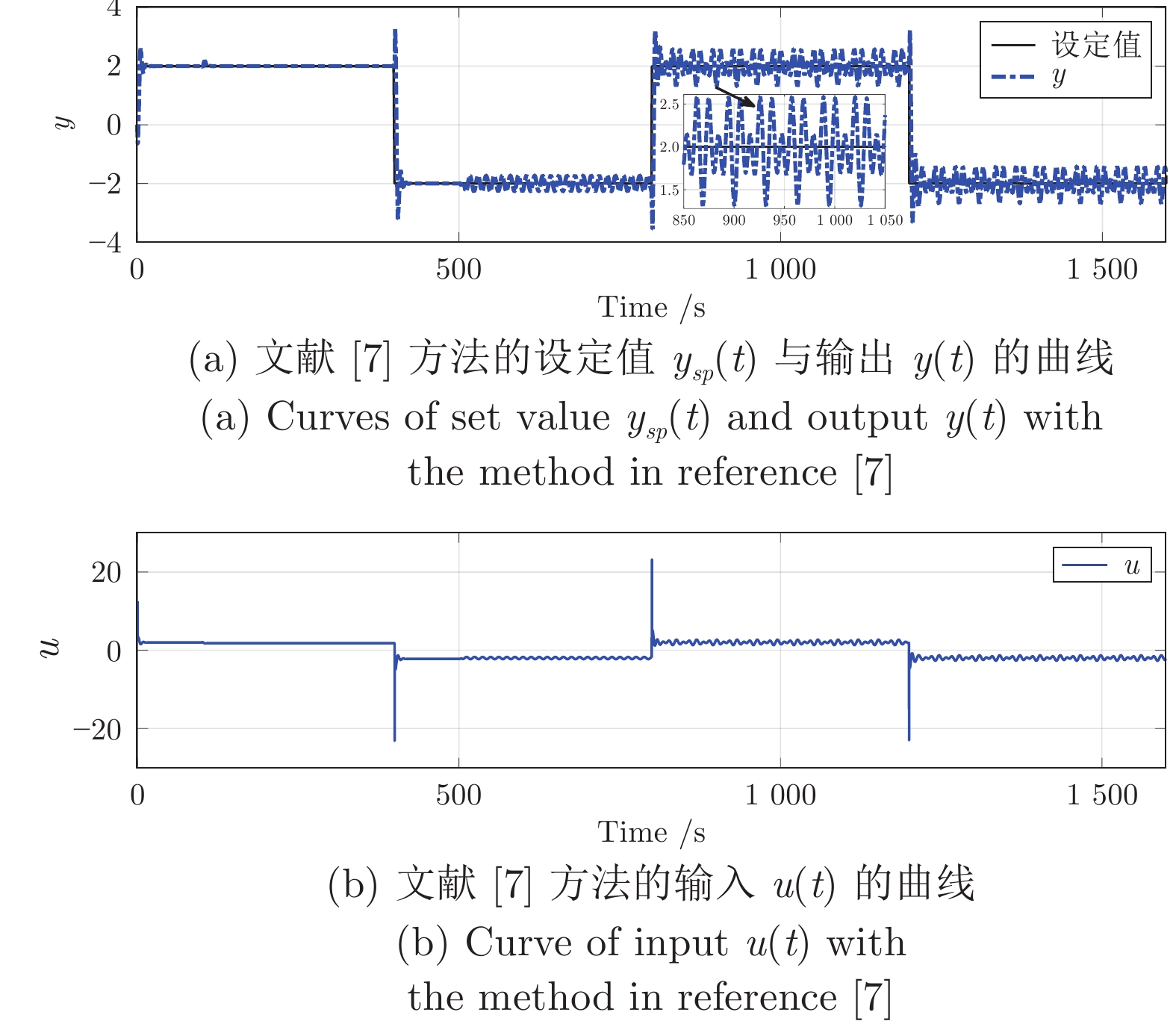 4
2
0
−2
−4
$y$
设定值
$y$
2.5
2.0
1.5
850 900 950 1 000 1 050
0 500 1 000 1 500
Time /s

(a) 文献 [7] 方法的设定值 $y_{sp}(t)$ 与输出 $y(t)$ 的曲线

(a) Curves of set value $y_{sp}(t)$ and output $y(t)$ with the method in reference [7]

20
0
−20
$u$
$u$
0 500 1 000 1 500
Time /s

(b) 文献 [7] 方法的输入 $u(t)$ 的曲线

(b) Curve of input $u(t)$ with the method in reference [7]